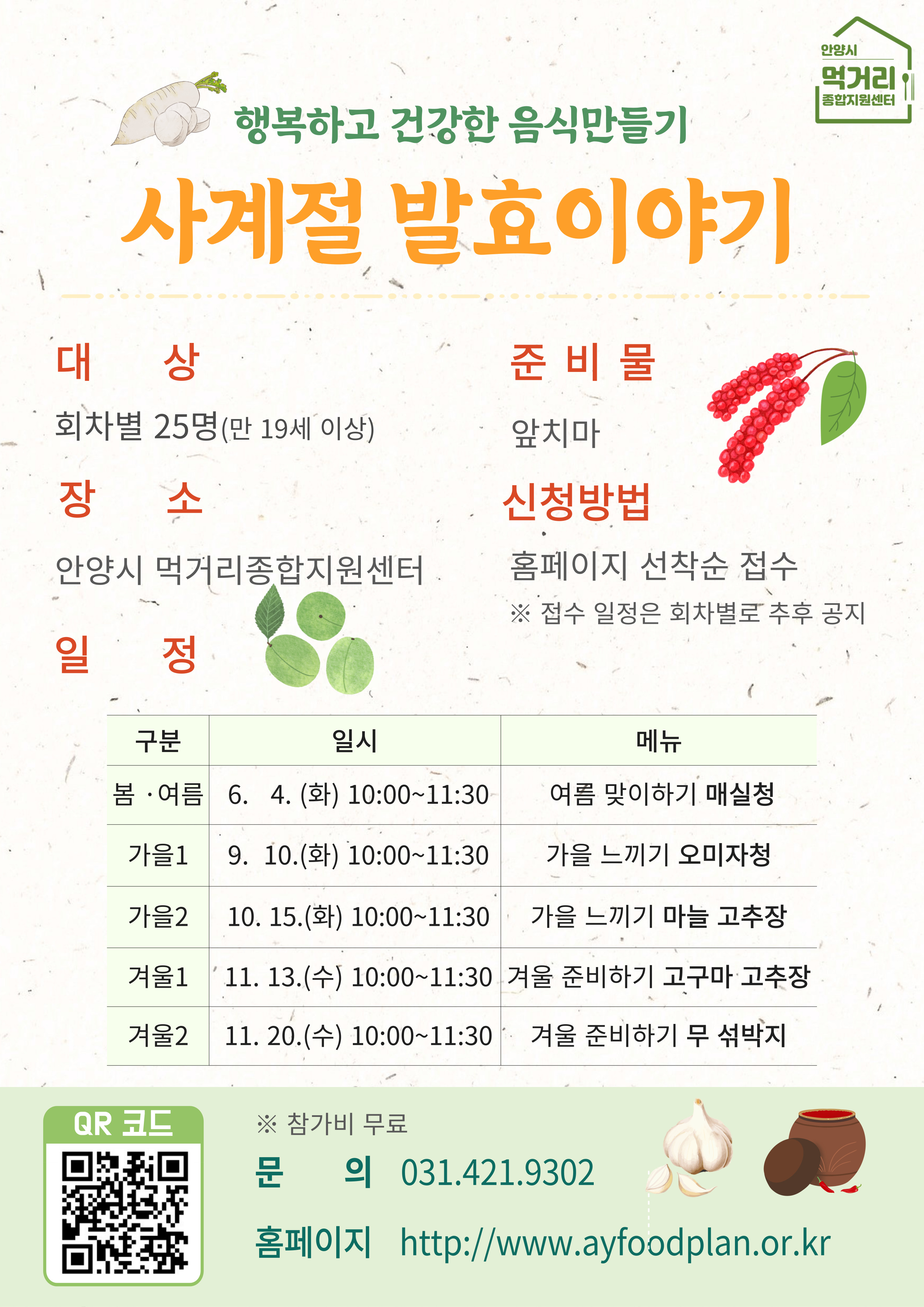 안양시
먹거리
종합지원센터

행복하고 건강한 음식만들기

사계절 발효이야기

대 상

회차별 25명(만 19세 이상)

장 소

안양시 먹거리종합지원센터

일 정

준 비 물

앞치마

신청방법

홈페이지 선착순 접수

※ 접수 일정은 회차별로 추후 공지

| 구분 | 일시 | 메뉴 |
|---|---|---|
| 봄 · 여름 | 6. 4. (화) 10:00~11:30 | 여름 맞이하기 매실청 |
| 가을1 | 9. 10.(화) 10:00~11:30 | 가을 느끼기 오미자청 |
| 가을2 | 10. 15.(화) 10:00~11:30 | 가을 느끼기 마늘 고추장 |
| 겨울1 | 11. 13.(수) 10:00~11:30 | 겨울 준비하기 고구마 고추장 |
| 겨울2 | 11. 20.(수) 10:00~11:30 | 겨울 준비하기 무 섞박지 |

QR 코드

※ 참가비 무료

문 의 031.421.9302

홈페이지 http://www.ayfoodplan.or.kr